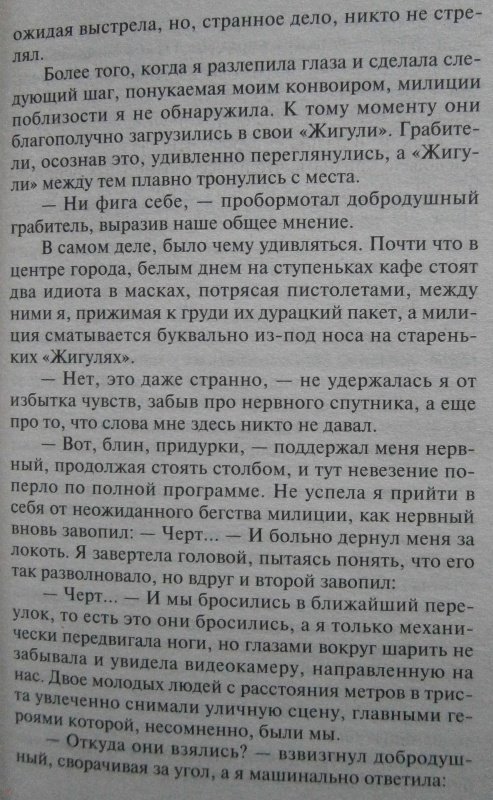 ожидая выстрела, но, странное дело, никто не стрелял.

Более того, когда я разлепила глаза и сделала следующий шаг, понукаемая моим конвоиром, милиции поблизости я не обнаружила. К тому моменту они благополучно загрузились в свои «Жигули». Грабители, осознав это, удивленно переглянулись, а «Жигули» между тем плавно тронулись с места.

— Ни фига себе, — пробормотал добродушный грабитель, выразив наше общее мнение.

В самом деле, было чему удивляться. Почти что в центре города, белым днем на ступеньках кафе стоят два идиота в масках, потрясая пистолетами, между ними я, прижимая к груди их дурацкий пакет, а милиция сматывается буквально из-под носа на стареньких «Жигулях».

— Нет, это даже странно, — не удержалась я от избытка чувств, забыв про нервного спутника, а еще про то, что слова мне здесь никто не давал.

— Вот, блин, придурки, — поддержал меня нервный, продолжая стоять столбом, и тут невезение поперло по полной программе. Не успела я прийти в себя от неожиданного бегства милиции, как нервный вновь завопил: — Черт... — И больно дернул меня за локоть. Я завертела головой, пытаясь понять, что его так разволновало, но вдруг и второй завопил:

— Черт... — И мы бросились в ближайший переулок, то есть это они бросились, а я только механически передвигала ноги, но глазами вокруг шарить не забывала и увидела видеокамеру, направленную на нас. Двое молодых людей с расстояния метров в триста увлеченно снимали уличную сцену, главными героями которой, несомненно, были мы.

— Откуда они взялись? — взвизгнул добродушный, сворачивая за угол, а я машинально ответила: